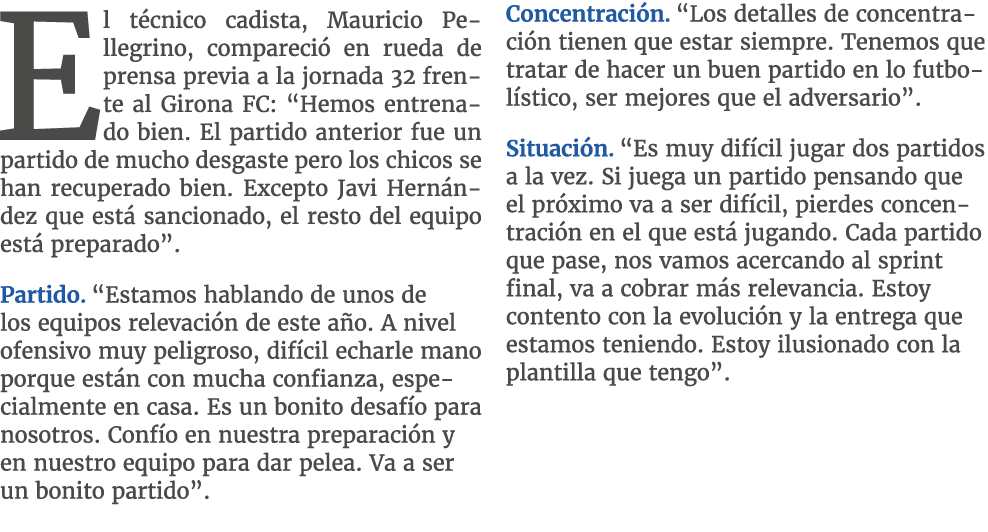 El técnico cadista, Mauricio Pellegrino, compareció en rueda de prensa previa a la jornada 32 frente al Girona FC: “Hemos entrenado bien. El partido anterior fue un partido de mucho desgaste pero los chicos se han recuperado bien. Excepto Javi Hernández que está sancionado, el resto del equipo está preparado”.

Partido. “Estamos hablando de unos de los equipos relevación de este año. A nivel ofensivo muy peligroso, difícil echarle mano porque están con mucha confianza, especialmente en casa. Es un bonito desafío para nosotros. Confío en nuestra preparación y en nuestro equipo para dar pelea. Va a ser un bonito partido”.

Concentración. “Los detalles de concentración tienen que estar siempre. Tenemos que tratar de hacer un buen partido en lo futbolístico, ser mejores que el adversario”.

Situación. “Es muy difícil jugar dos partidos a la vez. Si juega un partido pensando que el próximo va a ser difícil, pierdes concentración en el que está jugando. Cada partido que pase, nos vamos acercando al sprint final, va a cobrar más relevancia. Estoy contento con la evolución y la entrega que estamos teniendo. Estoy ilusionado con la plantilla que tengo”.